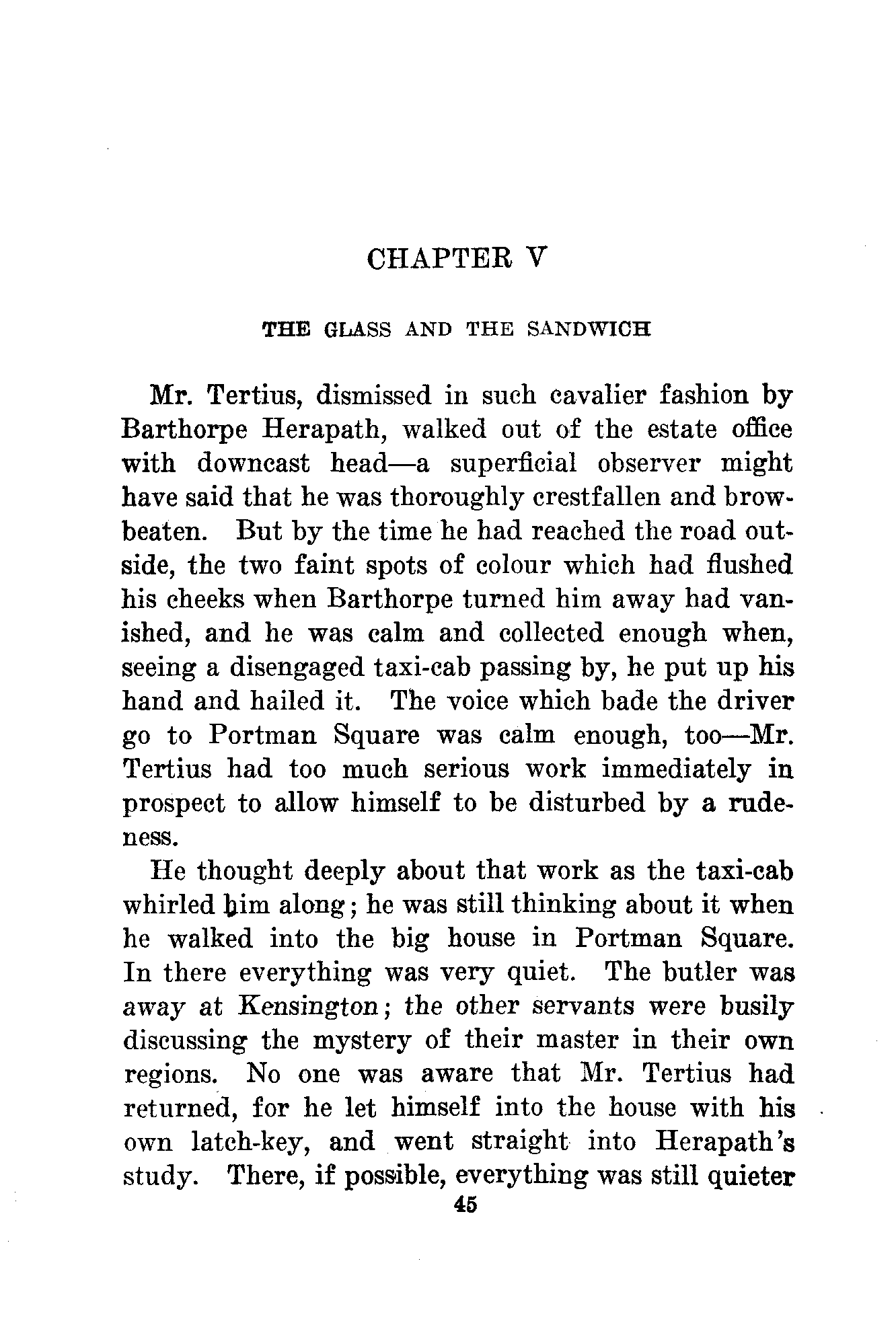 CHAPTER V

THE GLASS AND THE SANDWICH

Mr. Tertius, dismissed in such cavalier fashion by Barthorpe Herapath, walked out of the estate office with downcast head—a superficial observer might have said that he was thoroughly crestfallen and browbeaten. But by the time he had reached the road outside, the two faint spots of colour which had flushed his cheeks when Barthorpe turned him away had vanished, and he was calm and collected enough when, seeing a disengaged taxi-cab passing by, he put up his hand and hailed it. The voice which bade the driver go to Portman Square was calm enough, too—Mr. Tertius had too much serious work immediately in prospect to allow himself to be disturbed by a rudeness.

He thought deeply about that work as the taxi-cab whirled him along; he was still thinking about it when he walked into the big house in Portman Square. In there everything was very quiet. The butler was away at Kensington; the other servants were busily discussing the mystery of their master in their own regions. No one was aware that Mr. Tertius had returned, for he let himself into the house with his own latch-key, and went straight into Herapath's study. There, if possible, everything was still quieter

45